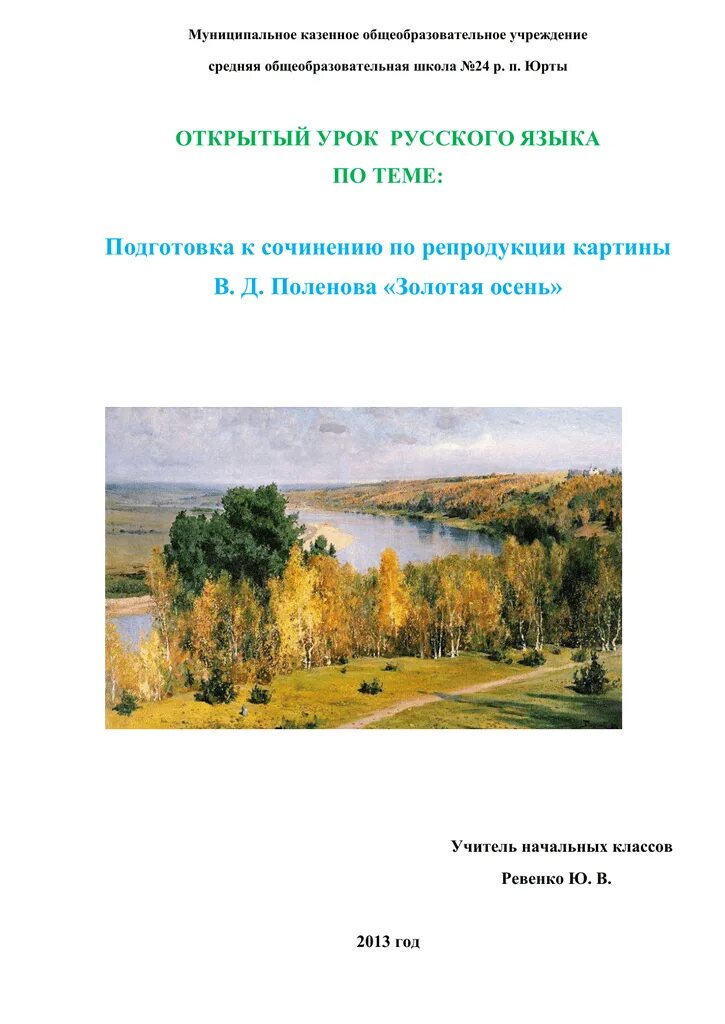 Муниципальное казенное общеобразовательное учреждение

средняя общеобразовательная школа №24 р. п. Юрты

ОТКРЫТЫЙ УРОК РУССКОГО ЯЗЫКА
ПО ТЕМЕ:

Подготовка к сочинению по репродукции картины
В. Д. Поленова «Золотая осень»

Учитель начальных классов
Ревенко Ю. В.

2013 год